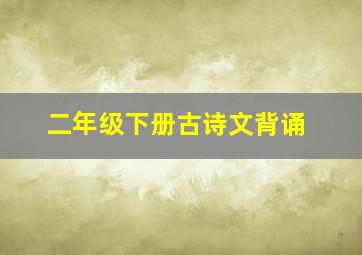 二年级下册古诗文背诵